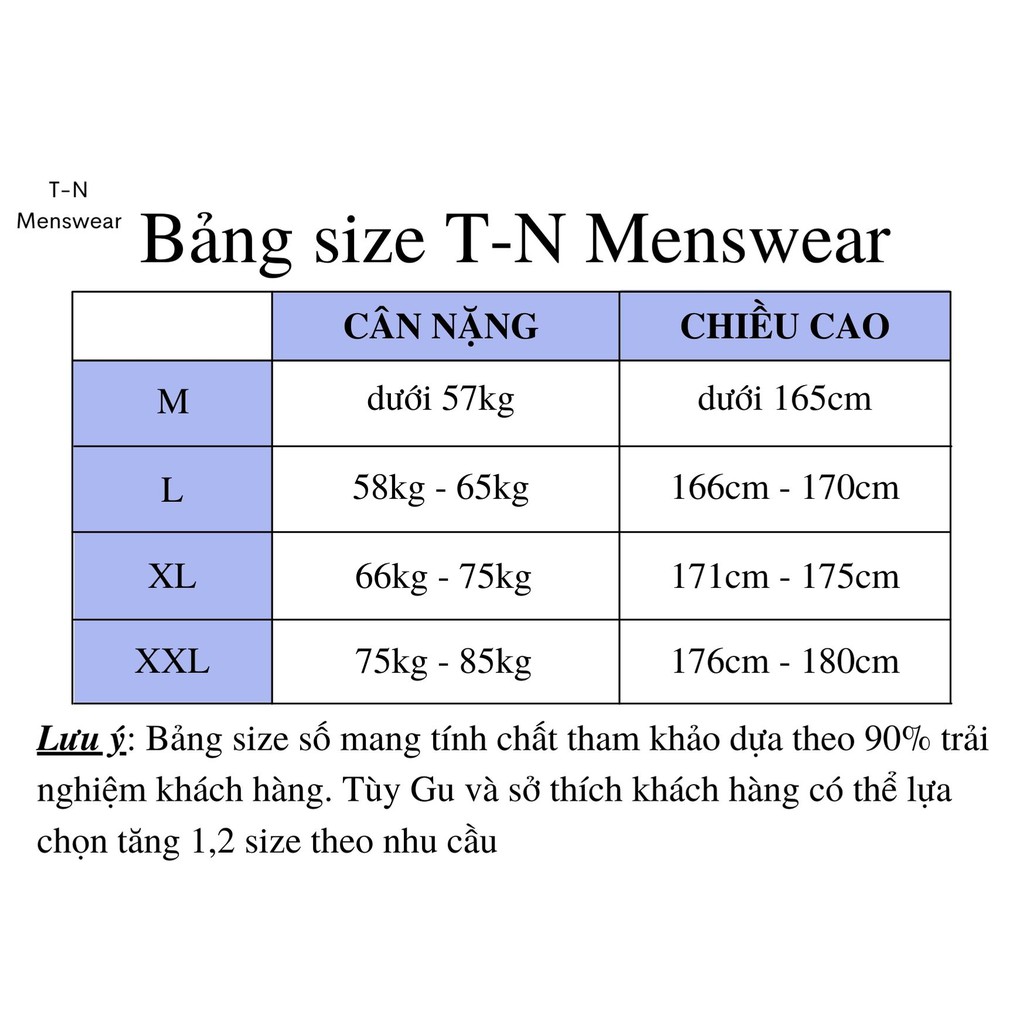 T-N
Menswear

Bảng size T-N Menswear

| | CÂN NẶNG | CHIỀU CAO |
|---|---|---|
| M | dưới 57kg | dưới 165cm |
| L | 58kg - 65kg | 166cm - 170cm |
| XL | 66kg - 75kg | 171cm - 175cm |
| XXL | 75kg - 85kg | 176cm - 180cm |

Lưu ý: Bảng size số mang tính chất tham khảo dựa theo 90% trải nghiệm khách hàng. Tùy Gu và sở thích khách hàng có thể lựa chọn tăng 1,2 size theo nhu cầu